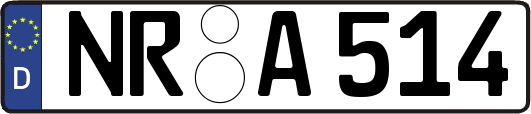 D
NR A 514